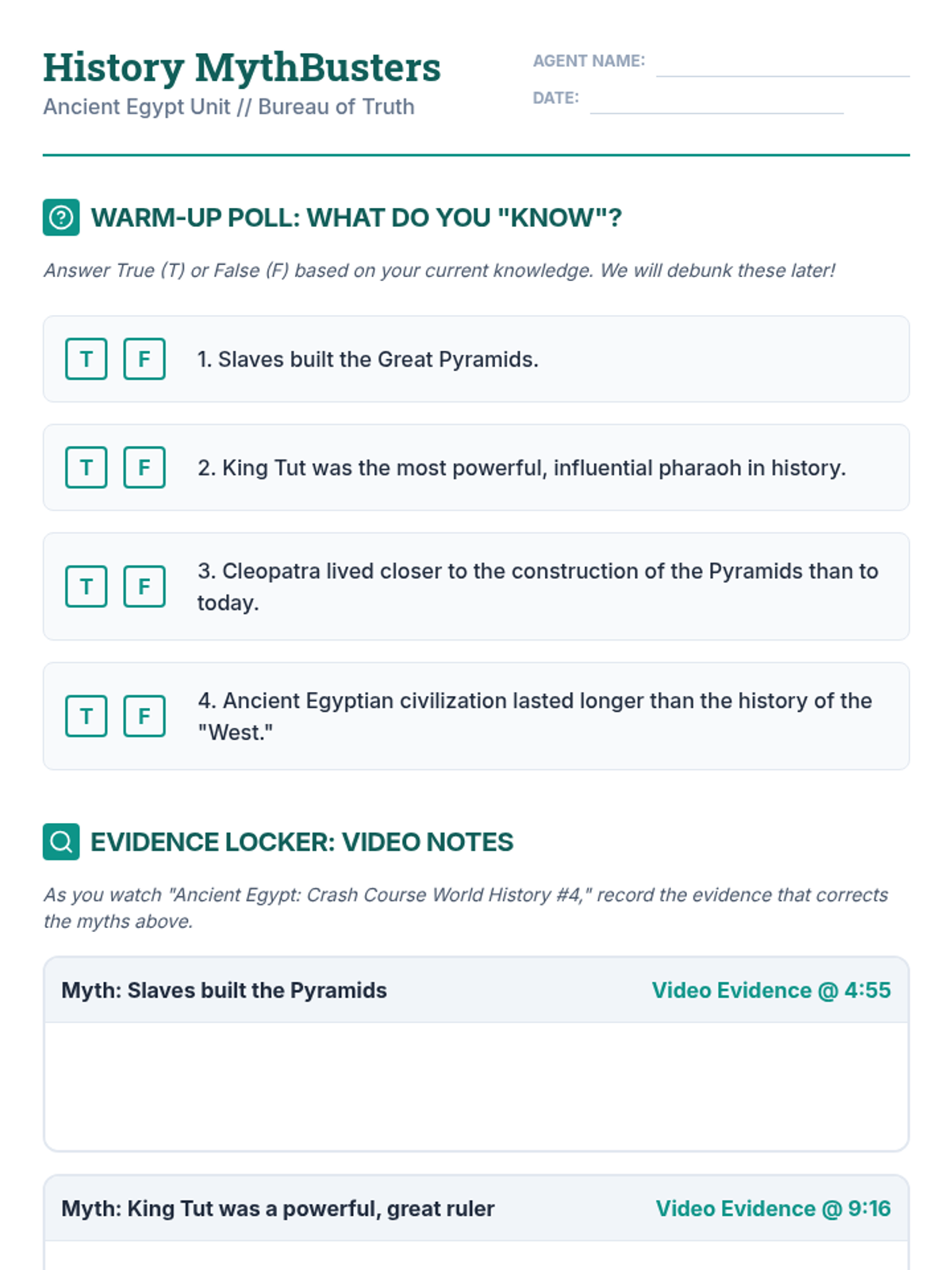 History MythBusters
Ancient Egypt Unit // Bureau of Truth

AGENT NAME:
DATE:

WARM-UP POLL: WHAT DO YOU "KNOW"?

Answer True (T) or False (F) based on your current knowledge. We will debunk these later!

T F 1. Slaves built the Great Pyramids.

T F 2. King Tut was the most powerful, influential pharaoh in history.

T F 3. Cleopatra lived closer to the construction of the Pyramids than to today.

T F 4. Ancient Egyptian civilization lasted longer than the history of the "West."

EVIDENCE LOCKER: VIDEO NOTES

As you watch "Ancient Egypt: Crash Course World History #4," record the evidence that corrects the myths above.

Myth: Slaves built the Pyramids
Video Evidence @ 4:55

Myth: King Tut was a powerful, great ruler
Video Evidence @ 9:16